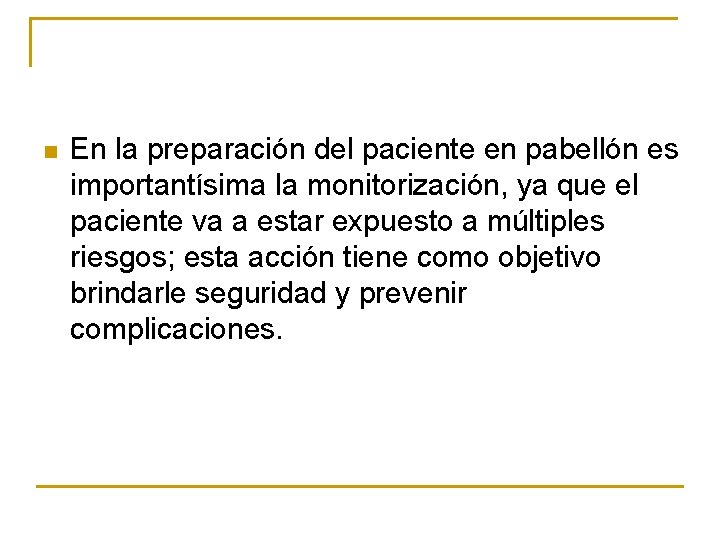 • En la preparación del paciente en pabellón es importantísima la monitorización, ya que el paciente va a estar expuesto a múltiples riesgos; esta acción tiene como objetivo brindarle seguridad y prevenir complicaciones.